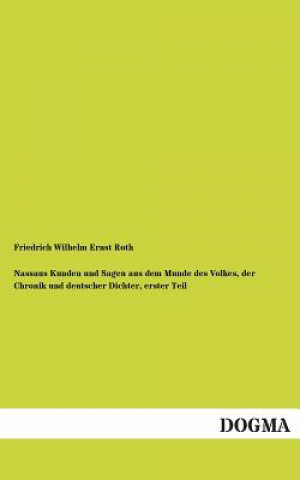 Friedrich Wilhelm Ernst Roth

Nassaus Kunden und Sagen aus dem Munde des Volkes, der Chronik und deutscher Dichter, erster Teil

DOGMA